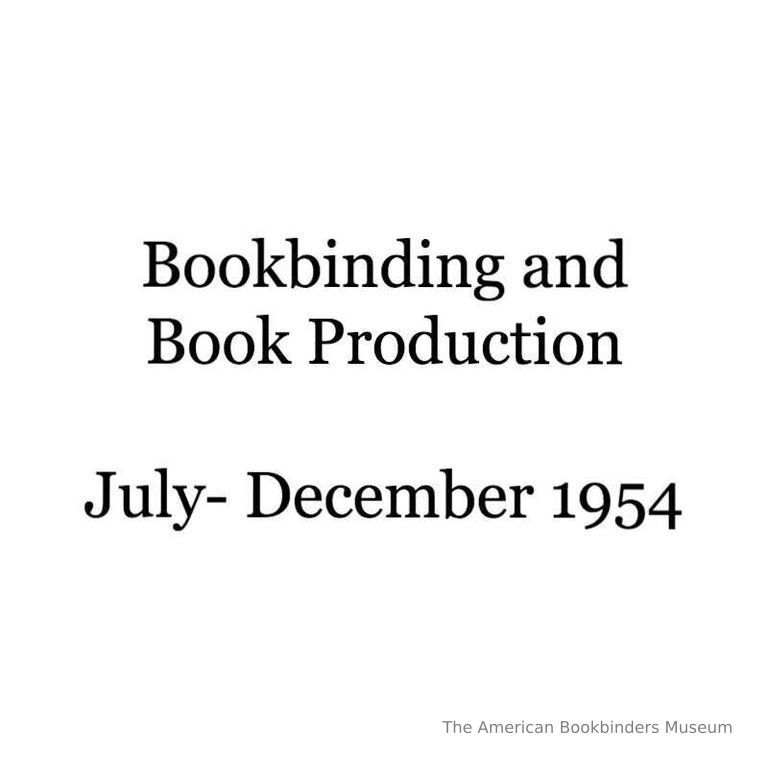 Bookbinding and Book Production

July- December 1954

The American Bookbinders Museum